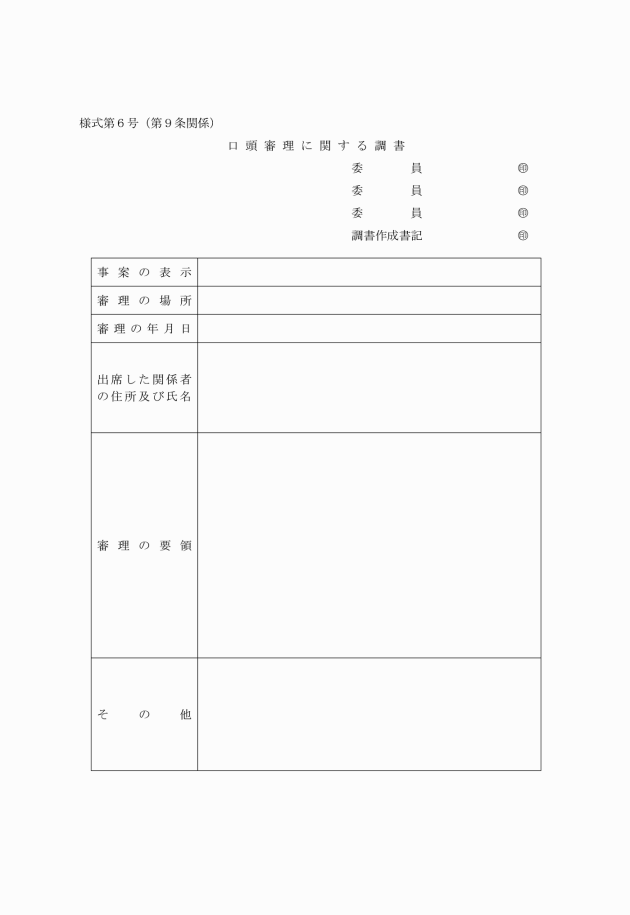 様式第６号（第９条関係）

口頭審理に関する調書

委　　員　　　　㊞
委　　員　　　　㊞
委　　員　　　　㊞
調書作成書記　　㊞

| 事案の表示 | |
|---|---|
| 審理の場所 | |
| 審理の年月日 | |
| 出席した関係者の住所及び氏名 | |
| 審理の要領 | |
| その他 | |